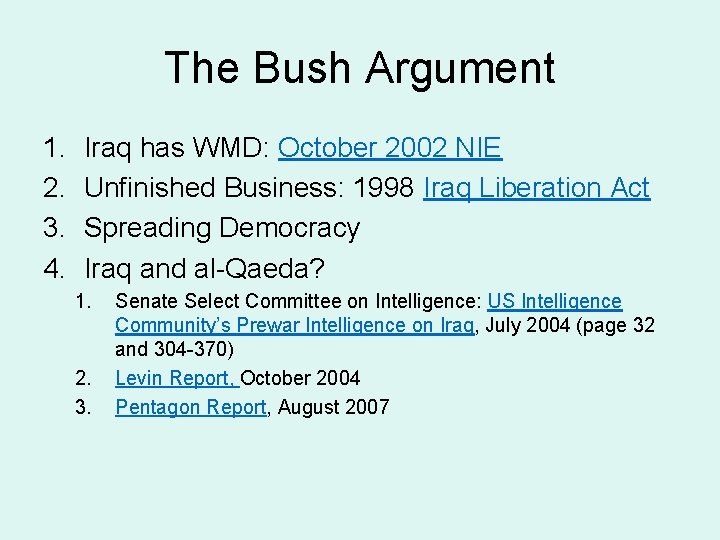 The Bush Argument

1. Iraq has WMD: October 2002 NIE
2. Unfinished Business: 1998 Iraq Liberation Act
3. Spreading Democracy
4. Iraq and al-Qaeda?
   1. Senate Select Committee on Intelligence: US Intelligence Community's Prewar Intelligence on Iraq, July 2004 (page 32 and 304-370)
   2. Levin Report, October 2004
   3. Pentagon Report, August 2007